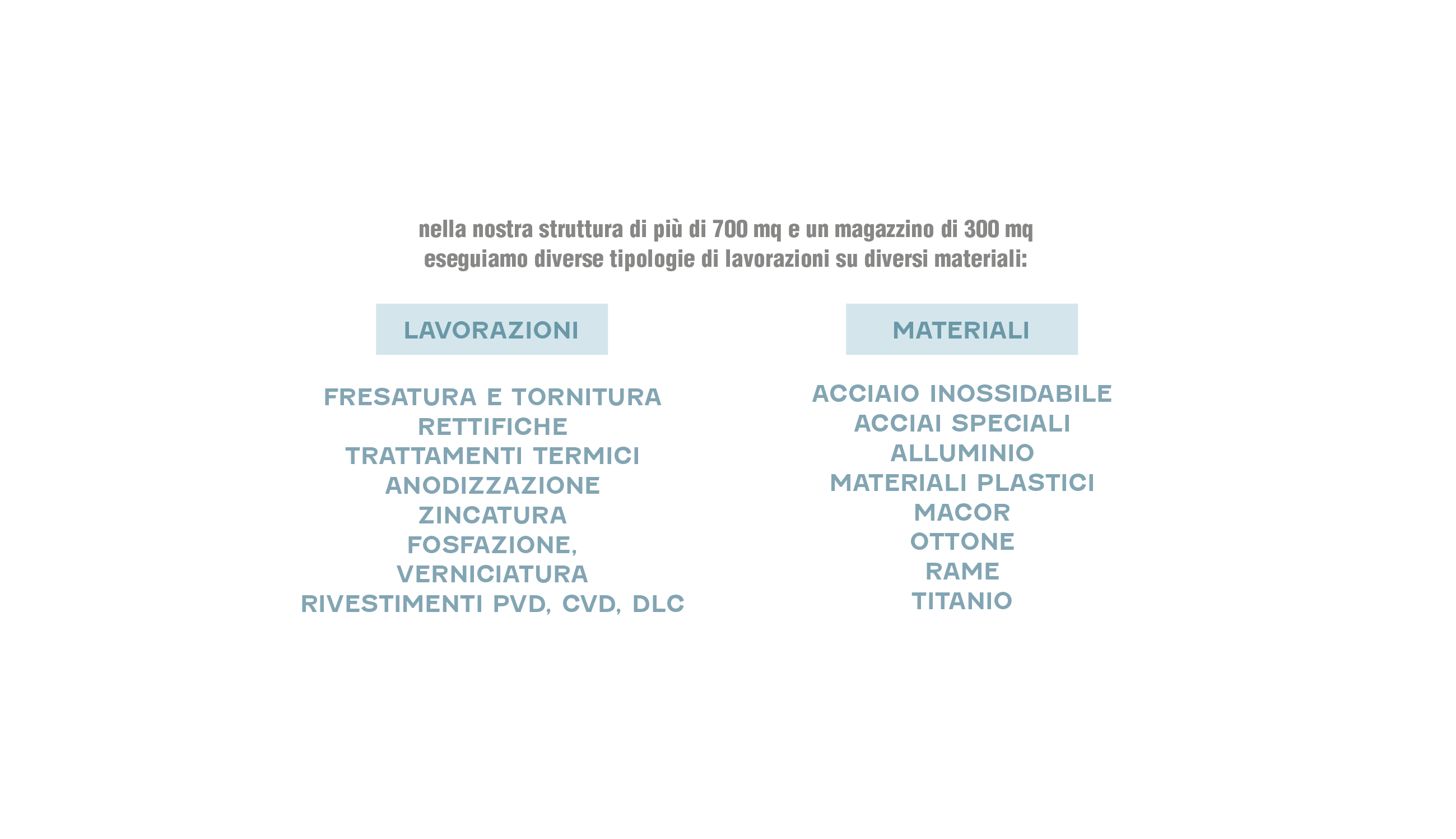 nella nostra struttura di più di 700 mq e un magazzino di 300 mq eseguiamo diverse tipologie di lavorazioni su diversi materiali:

LAVORAZIONI

FRESATURA E TORNITURA
RETTIFICHE
TRATTAMENTI TERMICI
ANODIZZAZIONE
ZINCATURA
FOSFAZIONE,
VERNICIATURA
RIVESTIMENTI PVD, CVD, DLC

MATERIALI

ACCIAIO INOSSIDABILE
ACCIAI SPECIALI
ALLUMINIO
MATERIALI PLASTICI
MACOR
OTTONE
RAME
TITANIO